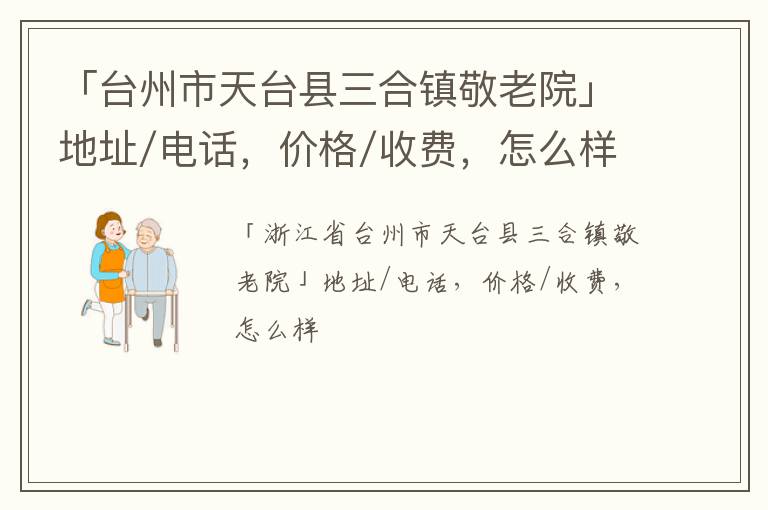 「台州市天台县三合镇敬老院」地址/电话，价格/收费，怎么样

「浙江省台州市天台县三合镇敬老院」地址/电话，价格/收费，怎么样